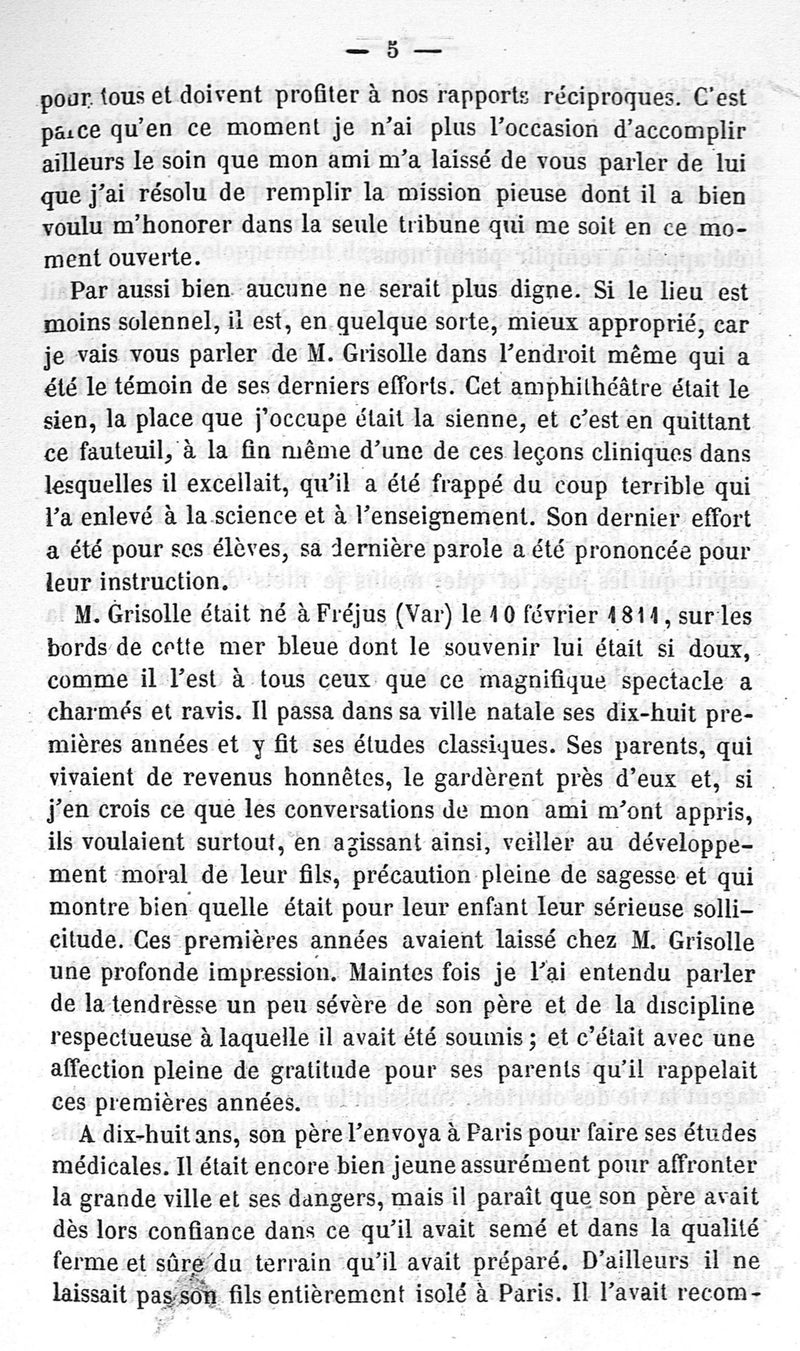 — 5 —

pour tous et doivent profiter à nos rapports réciproques. C'est parce qu'en ce moment je n'ai plus l'occasion d'accomplir ailleurs le soin que mon ami m'a laissé de vous parler de lui que j'ai résolu de remplir la mission pieuse dont il a bien voulu m'honorer dans la seule tribune qui me soit en ce moment ouverte.

Par aussi bien aucune ne serait plus digne. Si le lieu est moins solennel, il est, en quelque sorte, mieux approprié, car je vais vous parler de M. Grisolle dans l'endroit même qui a été le témoin de ses derniers efforts. Cet amphithéâtre était le sien, la place que j'occupe était la sienne, et c'est en quittant ce fauteuil, à la fin même d'une de ces leçons cliniques dans lesquelles il excellait, qu'il a été frappé du coup terrible qui l'a enlevé à la science et à l'enseignement. Son dernier effort a été pour ses élèves, sa dernière parole a été prononcée pour leur instruction.

M. Grisolle était né à Fréjus (Var) le 10 février 1811, sur les bords de cette mer bleue dont le souvenir lui était si doux, comme il l'est à tous ceux que ce magnifique spectacle a charmés et ravis. Il passa dans sa ville natale ses dix-huit premières années et y fit ses études classiques. Ses parents, qui vivaient de revenus honnêtes, le gardèrent près d'eux et, si j'en crois ce que les conversations de mon ami m'ont appris, ils voulaient surtout, en agissant ainsi, veiller au développement moral de leur fils, précaution pleine de sagesse et qui montre bien quelle était pour leur enfant leur sérieuse sollicitude. Ces premières années avaient laissé chez M. Grisolle une profonde impression. Maintes fois je l'ai entendu parler de la tendresse un peu sévère de son père et de la discipline respectueuse à laquelle il avait été soumis ; et c'était avec une affection pleine de gratitude pour ses parents qu'il rappelait ces premières années.

A dix-huit ans, son père l'envoya à Paris pour faire ses études médicales. Il était encore bien jeune assurément pour affronter la grande ville et ses dangers, mais il paraît que son père avait dès lors confiance dans ce qu'il avait semé et dans la qualité ferme et sûre du terrain qu'il avait préparé. D'ailleurs il ne laissait pas son fils entièrement isolé à Paris. Il l'avait recom-